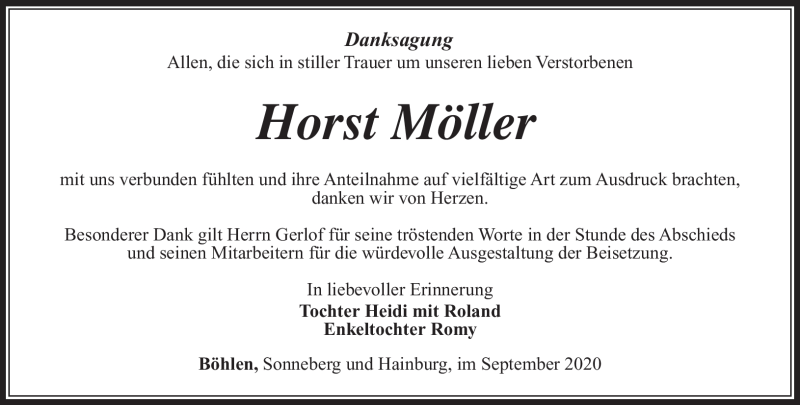 Danksagung
Allen, die sich in stiller Trauer um unseren lieben Verstorbenen

Horst Möller

mit uns verbunden fühlten und ihre Anteilnahme auf vielfältige Art zum Ausdruck brachten, danken wir von Herzen.

Besonderer Dank gilt Herrn Gerlof für seine tröstenden Worte in der Stunde des Abschieds und seinen Mitarbeitern für die würdevolle Ausgestaltung der Beisetzung.

In liebevoller Erinnerung
Tochter Heidi mit Roland
Enkeltochter Romy

Böhlen, Sonneberg und Hainburg, im September 2020